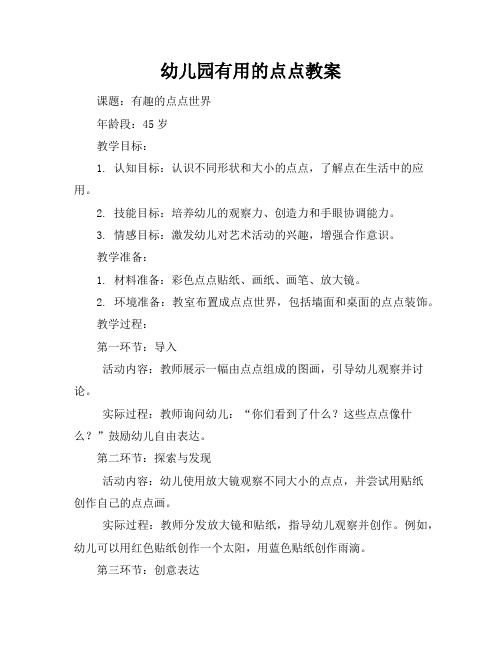 幼儿园有用的点点教案

课题：有趣的点点世界

年龄段：45 岁

教学目标：

1. 认知目标：认识不同形状和大小的点点，了解点在生活中的应用。

2. 技能目标：培养幼儿的观察力、创造力和手眼协调能力。

3. 情感目标：激发幼儿对艺术活动的兴趣，增强合作意识。

教学准备：

1. 材料准备：彩色点点贴纸、画纸、画笔、放大镜。

2. 环境准备：教室布置成点点世界，包括墙面和桌面的点点装饰。

教学过程：

第一环节：导入

活动内容：教师展示一幅由点点组成的图画，引导幼儿观察并讨论。

实际过程：教师询问幼儿：“你们看到了什么？这些点点像什么？”鼓励幼儿自由表达。

第二环节：探索与发现

活动内容：幼儿使用放大镜观察不同大小的点点，并尝试用贴纸创作自己的点点画。

实际过程：教师分发放大镜和贴纸，指导幼儿观察并创作。例如，幼儿可以用红色贴纸创作一个太阳，用蓝色贴纸创作雨滴。

第三环节：创意表达